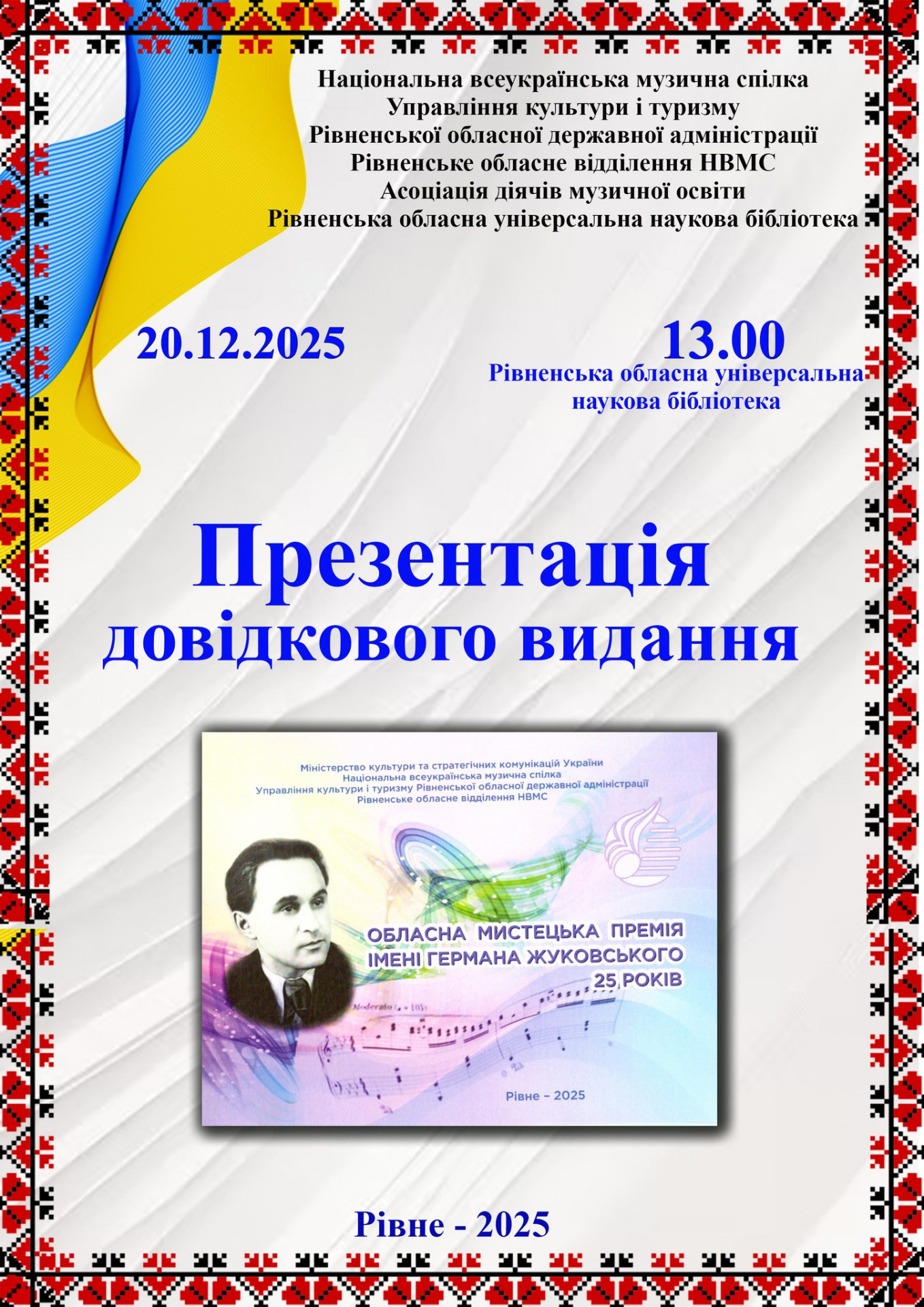 Національна всеукраїнська музична спілка
Управління культури і туризму
Рівненської обласної державної адміністрації
Рівненське обласне відділення НВМС
Асоціація діячів музичної освіти
Рівненська обласна універсальна наукова бібліотека

20.12.2025

13.00
Рівненська обласна універсальна наукова бібліотека

Презентація довідкового видання

Міністерство культури та стратегічних комунікацій України
Національна всеукраїнська музична спілка
Управління культури і туризму Рівненської обласної державної адміністрації
Рівненське обласне відділення НВМС

ОБЛАСНА МИСТЕЦЬКА ПРЕМІЯ ІМЕНІ ГЕРМАНА ЖУКОВСЬКОГО 25 РОКІВ

Moderato

Рівне – 2025

Рівне - 2025